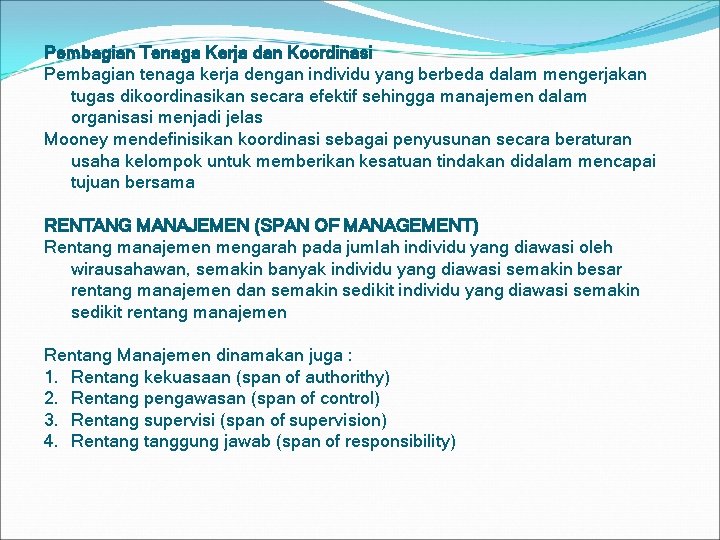 Pembagian Tenaga Kerja dan Koordinasi
Pembagian tenaga kerja dengan individu yang berbeda dalam mengerjakan tugas dikoordinasikan secara efektif sehingga manajemen dalam organisasi menjadi jelas
Mooney mendefinisikan koordinasi sebagai penyusunan secara beraturan usaha kelompok untuk memberikan kesatuan tindakan didalam mencapai tujuan bersama

RENTANG MANAJEMEN (SPAN OF MANAGEMENT)
Rentang manajemen mengarah pada jumlah individu yang diawasi oleh wirausahawan, semakin banyak individu yang diawasi semakin besar rentang manajemen dan semakin sedikit individu yang diawasi semakin sedikit rentang manajemen

Rentang Manajemen dinamakan juga :
1. Rentang kekuasaan (span of authorithy)
2. Rentang pengawasan (span of control)
3. Rentang supervisi (span of supervision)
4. Rentang tanggung jawab (span of responsibility)